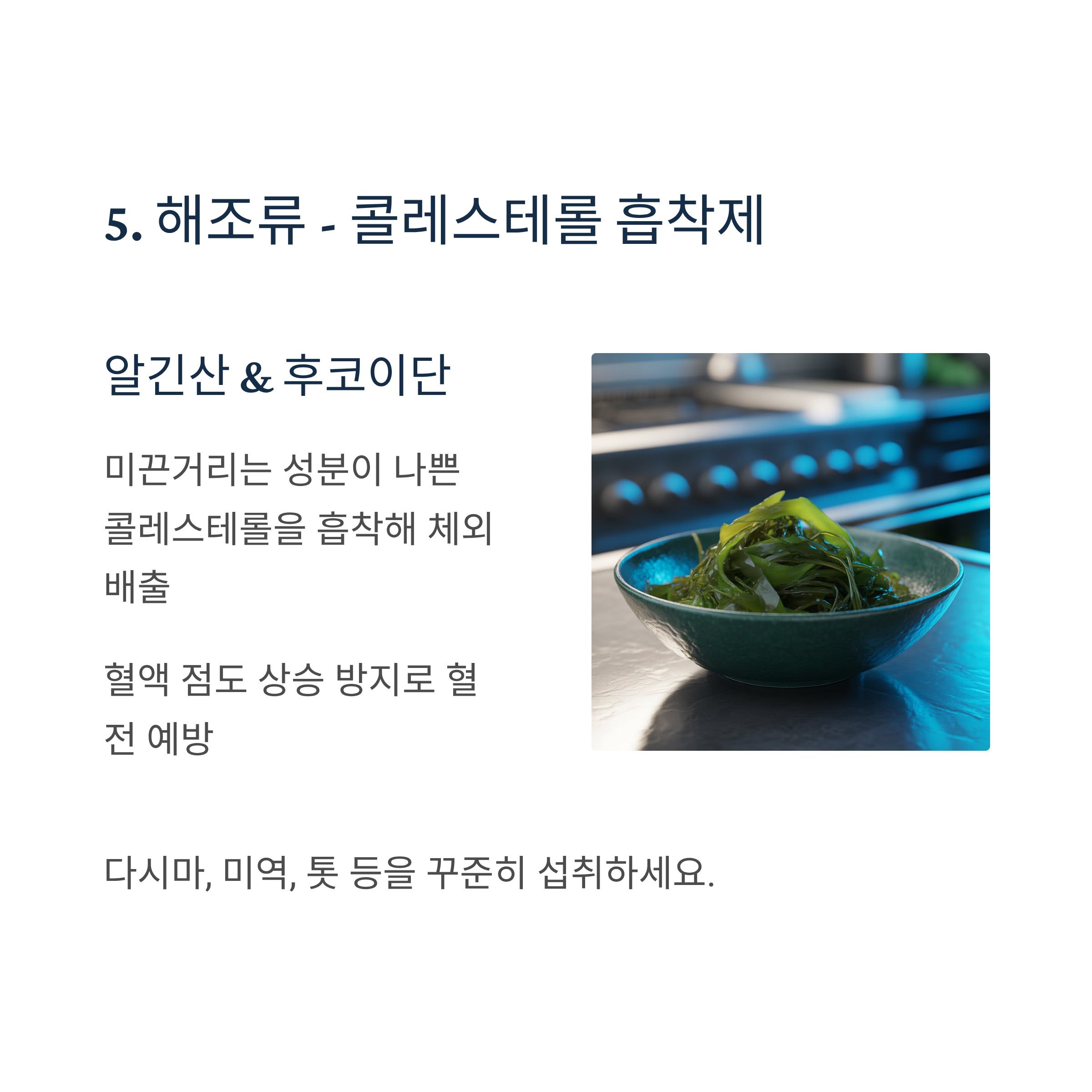 5. 해조류 - 콜레스테롤 흡착제

알긴산 & 후코이단

미끈거리는 성분이 나쁜 콜레스테롤을 흡착해 체외 배출

혈액 점도 상승 방지로 혈전 예방

다시마, 미역, 톳 등을 꾸준히 섭취하세요.